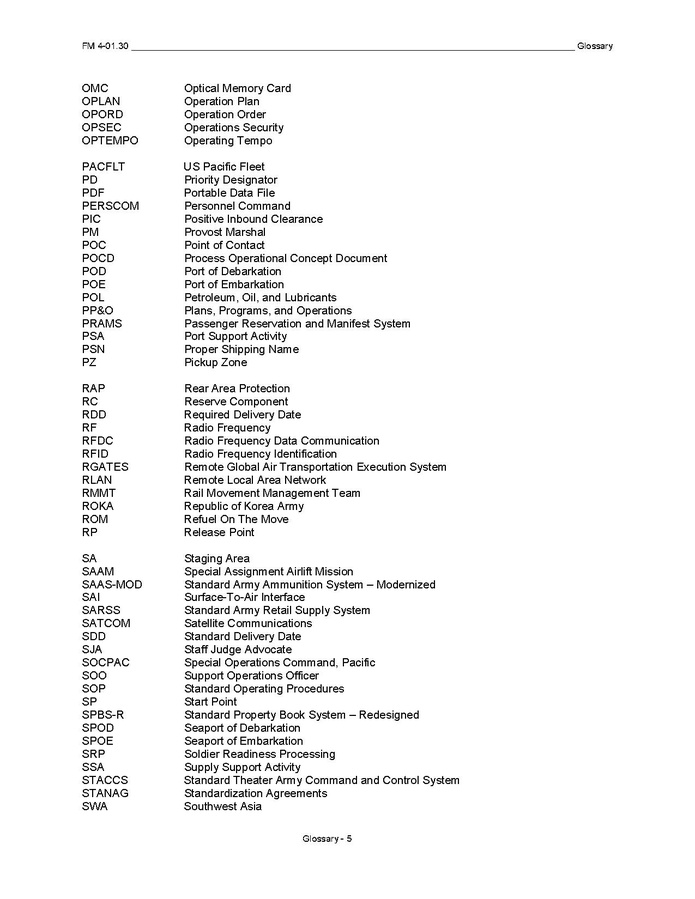 FM 4-01.30 Glossary

| | |
|---|---|
| OMC | Optical Memory Card |
| OPLAN | Operation Plan |
| OPORD | Operation Order |
| OPSEC | Operations Security |
| OPTEMPO | Operating Tempo |
| PACFLT | US Pacific Fleet |
| PD | Priority Designator |
| PDF | Portable Data File |
| PERSCOM | Personnel Command |
| PIC | Positive Inbound Clearance |
| PM | Provost Marshal |
| POC | Point of Contact |
| POCD | Process Operational Concept Document |
| POD | Port of Debarkation |
| POE | Port of Embarkation |
| POL | Petroleum, Oil, and Lubricants |
| PP&O | Plans, Programs, and Operations |
| PRAMS | Passenger Reservation and Manifest System |
| PSA | Port Support Activity |
| PSN | Proper Shipping Name |
| PZ | Pickup Zone |
| RAP | Rear Area Protection |
| RC | Reserve Component |
| RDD | Required Delivery Date |
| RF | Radio Frequency |
| RFDC | Radio Frequency Data Communication |
| RFID | Radio Frequency Identification |
| RGATES | Remote Global Air Transportation Execution System |
| RLAN | Remote Local Area Network |
| RMMT | Rail Movement Management Team |
| ROKA | Republic of Korea Army |
| ROM | Refuel On The Move |
| RP | Release Point |
| SA | Staging Area |
| SAAM | Special Assignment Airlift Mission |
| SAAS-MOD | Standard Army Ammunition System – Modernized |
| SAI | Surface-To-Air Interface |
| SARSS | Standard Army Retail Supply System |
| SATCOM | Satellite Communications |
| SDD | Standard Delivery Date |
| SJA | Staff Judge Advocate |
| SOCPAC | Special Operations Command, Pacific |
| SOO | Support Operations Officer |
| SOP | Standard Operating Procedures |
| SP | Start Point |
| SPBS-R | Standard Property Book System – Redesigned |
| SPOD | Seaport of Debarkation |
| SPOE | Seaport of Embarkation |
| SRP | Soldier Readiness Processing |
| SSA | Supply Support Activity |
| STACCS | Standard Theater Army Command and Control System |
| STANAG | Standardization Agreements |
| SWA | Southwest Asia |

Glossary - 5